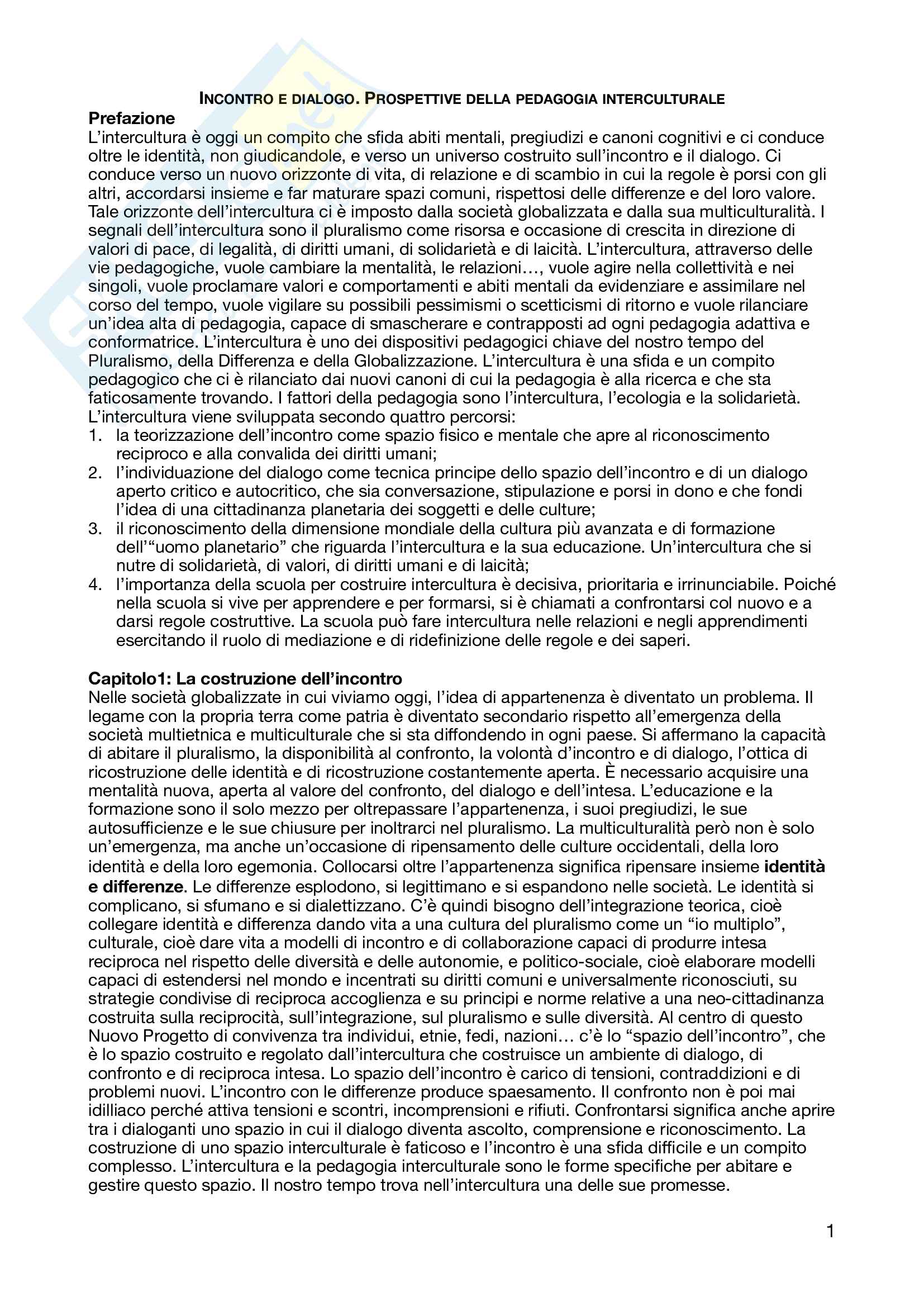 INCONTRO E DIALOGO. PROSPETTIVE DELLA PEDAGOGIA INTERCULTURALE

Prefazione
L'intercultura è oggi un compito che sfida abiti mentali, pregiudizi e canoni cognitivi e ci conduce oltre le identità, non giudicandole, e verso un universo costruito sull'incontro e il dialogo. Ci conduce verso un nuovo orizzonte di vita, di relazione e di scambio in cui la regole è porsi con gli altri, accordarsi insieme e far maturare spazi comuni, rispettosi delle differenze e del loro valore. Tale orizzonte dell'intercultura ci è imposto dalla società globalizzata e dalla sua multiculturalità. I segnali dell'intercultura sono il pluralismo come risorsa e occasione di crescita in direzione di valori di pace, di legalità, di diritti umani, di solidarietà e di laicità. L'intercultura, attraverso delle vie pedagogiche, vuole cambiare la mentalità, le relazioni..., vuole agire nella collettività e nei singoli, vuole proclamare valori e comportamenti e abiti mentali da evidenziare e assimilare nel corso del tempo, vuole vigilare su possibili pessimismi o scetticismi di ritorno e vuole rilanciare un'idea alta di pedagogia, capace di smascherare e contrapposti ad ogni pedagogia adattiva e conformatrice. L'intercultura è uno dei dispositivi pedagogici chiave del nostro tempo del Pluralismo, della Differenza e della Globalizzazione. L'intercultura è una sfida e un compito pedagogico che ci è rilanciato dai nuovi canoni di cui la pedagogia è alla ricerca e che sta faticosamente trovando. I fattori della pedagogia sono l'intercultura, l'ecologia e la solidarietà.
L'intercultura viene sviluppata secondo quattro percorsi:
1. la teorizzazione dell'incontro come spazio fisico e mentale che apre al riconoscimento reciproco e alla convalida dei diritti umani;
2. l'individuazione del dialogo come tecnica principe dello spazio dell'incontro e di un dialogo aperto critico e autocritico, che sia conversazione, stipulazione e porsi in dono e che fondi l'idea di una cittadinanza planetaria dei soggetti e delle culture;
3. il riconoscimento della dimensione mondiale della cultura più avanzata e di formazione dell'"uomo planetario" che riguarda l'intercultura e la sua educazione. Un'intercultura che si nutre di solidarietà, di valori, di diritti umani e di laicità;
4. l'importanza della scuola per costruire intercultura è decisiva, prioritaria e irrinunciabile. Poiché nella scuola si vive per apprendere e per formarsi, si è chiamati a confrontarsi col nuovo e a darsi regole costruttive. La scuola può fare intercultura nelle relazioni e negli apprendimenti esercitando il ruolo di mediazione e di ridefinizione delle regole e dei saperi.

Capitolo1: La costruzione dell'incontro
Nelle società globalizzate in cui viviamo oggi, l'idea di appartenenza è diventato un problema. Il legame con la propria terra come patria è diventato secondario rispetto all'emergenza della società multietnica e multiculturale che si sta diffondendo in ogni paese. Si affermano la capacità di abitare il pluralismo, la disponibilità al confronto, la volontà d'incontro e di dialogo, l'ottica di ricostruzione delle identità e di ricostruzione costantemente aperta. È necessario acquisire una mentalità nuova, aperta al valore del confronto, del dialogo e dell'intesa. L'educazione e la formazione sono il solo mezzo per oltrepassare l'appartenenza, i suoi pregiudizi, le sue autosufficienze e le sue chiusure per inoltrarci nel pluralismo. La multiculturalità però non è solo un'emergenza, ma anche un'occasione di ripensamento delle culture occidentali, della loro identità e della loro egemonia. Collocarsi oltre l'appartenenza significa ripensare insieme identità e differenze. Le differenze esplodono, si legittimano e si espandono nelle società. Le identità si complicano, si sfumano e si dialettizzano. C'è quindi bisogno dell'integrazione teorica, cioè collegare identità e differenza dando vita a una cultura del pluralismo come un "io multiplo", culturale, cioè dare vita a modelli di incontro e di collaborazione capaci di produrre intesa reciproca nel rispetto delle diversità e delle autonomie, e politico-sociale, cioè elaborare modelli capaci di estendersi nel mondo e incentrati su diritti comuni e universalmente riconosciuti, su strategie condivise di reciproca accoglienza e su principi e norme relative a una neo-cittadinanza costruita sulla reciprocità, sull'integrazione, sul pluralismo e sulle diversità. Al centro di questo Nuovo Progetto di convivenza tra individui, etnie, fedi, nazioni... c'è lo "spazio dell'incontro", che è lo spazio costruito e regolato dall'intercultura che costruisce un ambiente di dialogo, di confronto e di reciproca intesa. Lo spazio dell'incontro è carico di tensioni, contraddizioni e di problemi nuovi. L'incontro con le differenze produce spaesamento. Il confronto non è poi mai idilliaco perché attiva tensioni e scontri, incomprensioni e rifiuti. Confrontarsi significa anche aprire tra i dialoganti uno spazio in cui il dialogo diventa ascolto, comprensione e riconoscimento. La costruzione di uno spazio interculturale è faticoso e l'incontro è una sfida difficile e un compito complesso. L'intercultura e la pedagogia interculturale sono le forme specifiche per abitare e gestire questo spazio. Il nostro tempo trova nell'intercultura una delle sue promesse.

1